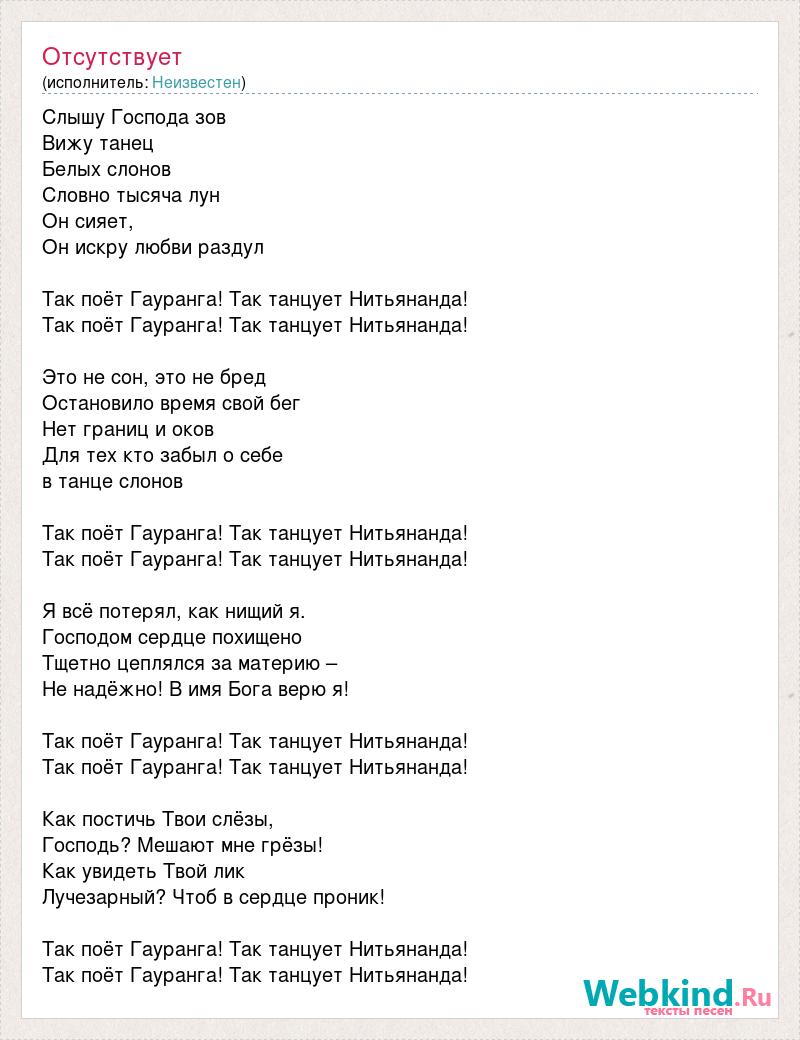 Отсутствует
(исполнитель: Неизвестен)

Слышу Господа зов
Вижу танец
Белых слонов
Словно тысяча лун
Он сияет,
Он искру любви раздул

Так поёт Гауранга! Так танцует Нитьянанда!
Так поёт Гауранга! Так танцует Нитьянанда!

Это не сон, это не бред
Остановило время свой бег
Нет границ и оков
Для тех кто забыл о себе
в танце слонов

Так поёт Гауранга! Так танцует Нитьянанда!
Так поёт Гауранга! Так танцует Нитьянанда!

Я всё потерял, как нищий я.
Господом сердце похищено
Тщетно цеплялся за материю –
Не надёжно! В имя Бога верю я!

Так поёт Гауранга! Так танцует Нитьянанда!
Так поёт Гауранга! Так танцует Нитьянанда!

Как постичь Твои слёзы,
Господь? Мешают мне грёзы!
Как увидеть Твой лик
Лучезарный? Чтоб в сердце проник!

Так поёт Гауранга! Так танцует Нитьянанда!
Так поёт Гауранга! Так танцует Нитьянанда!

Webkind.Ru
тексты песен